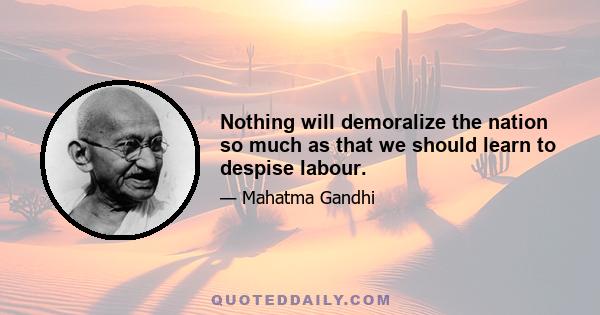 Nothing will demoralize the nation so much as that we should learn to despise labour.

— Mahatma Gandhi

QUOTEDDAILY.COM